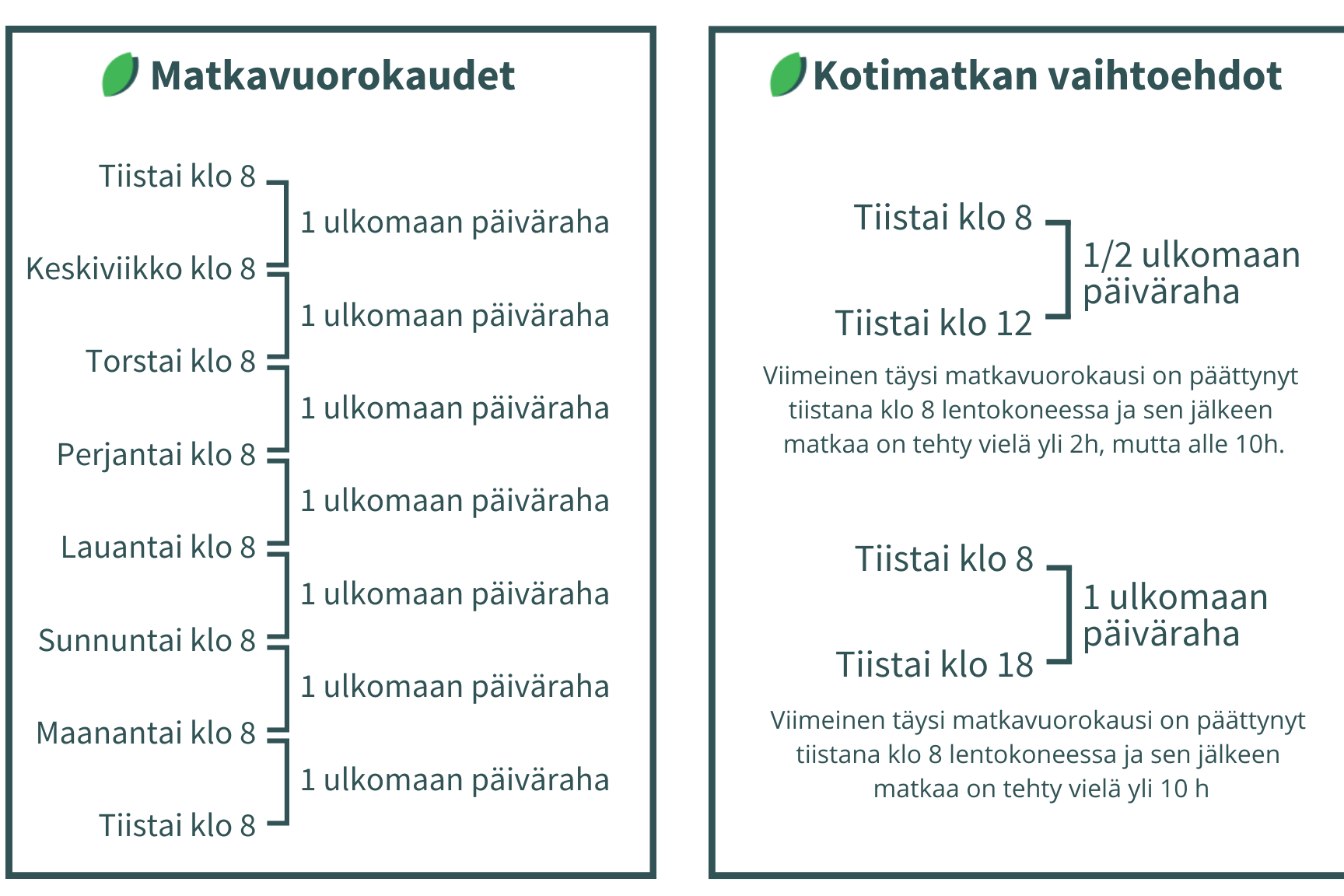 Matkavuorokaudet

Tiistai klo 8
1 ulkomaan päiväraha
Keskiviikko klo 8
1 ulkomaan päiväraha
Torstai klo 8
1 ulkomaan päiväraha
Perjantai klo 8
1 ulkomaan päiväraha
Lauantai klo 8
1 ulkomaan päiväraha
Sunnuntai klo 8
1 ulkomaan päiväraha
Maanantai klo 8
1 ulkomaan päiväraha
Tiistai klo 8

Kotimatkan vaihtoehdot

Tiistai klo 8
1/2 ulkomaan päiväraha
Tiistai klo 12

Viimeinen täysi matkavuorokausi on päättynyt tiistana klo 8 lentokoneessa ja sen jälkeen matkaa on tehty vielä yli 2h, mutta alle 10h.

Tiistai klo 8
1 ulkomaan päiväraha
Tiistai klo 18

Viimeinen täysi matkavuorokausi on päättynyt tiistana klo 8 lentokoneessa ja sen jälkeen matkaa on tehty vielä yli 10 h